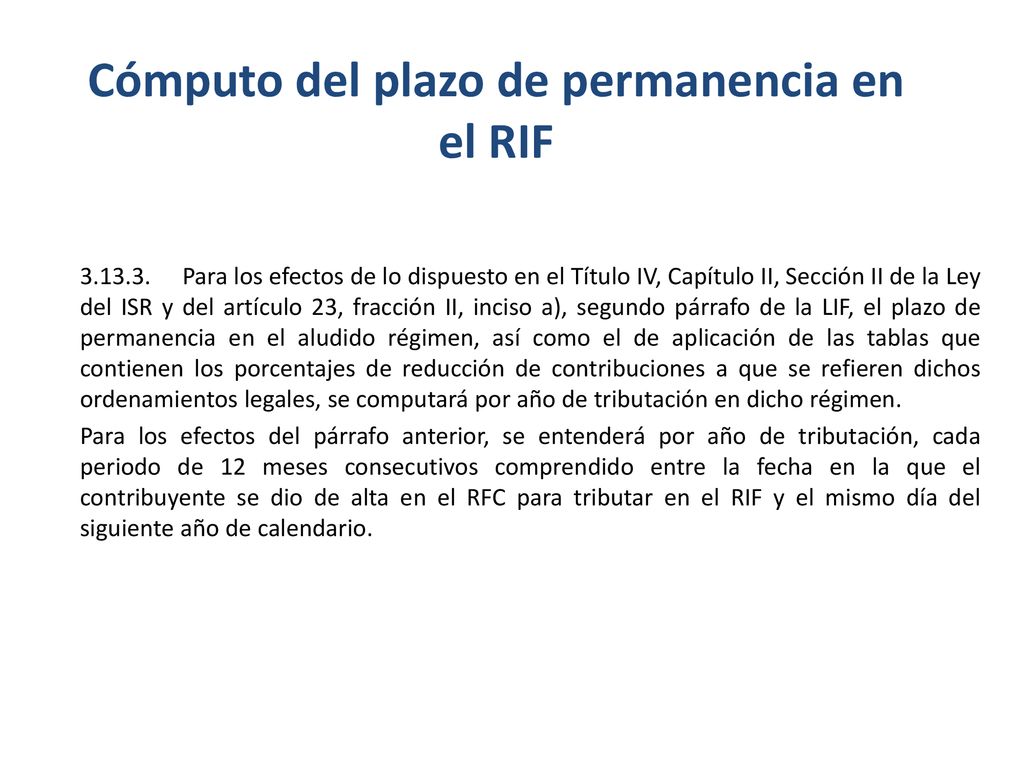 Cómputo del plazo de permanencia en el RIF

3.13.3. Para los efectos de lo dispuesto en el Título IV, Capítulo II, Sección II de la Ley del ISR y del artículo 23, fracción II, inciso a), segundo párrafo de la LIF, el plazo de permanencia en el aludido régimen, así como el de aplicación de las tablas que contienen los porcentajes de reducción de contribuciones a que se refieren dichos ordenamientos legales, se computará por año de tributación en dicho régimen.

Para los efectos del párrafo anterior, se entenderá por año de tributación, cada periodo de 12 meses consecutivos comprendido entre la fecha en la que el contribuyente se dio de alta en el RFC para tributar en el RIF y el mismo día del siguiente año de calendario.